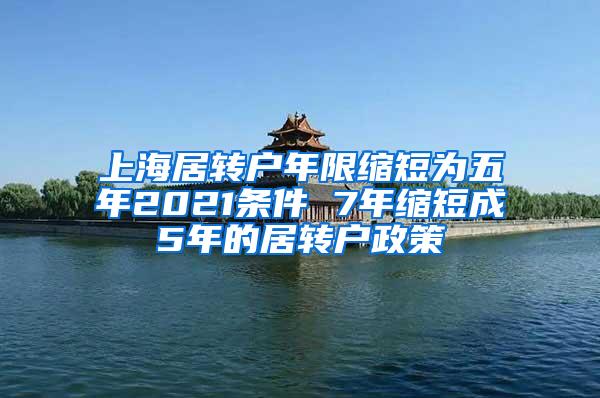 上海居转户年限缩短为五年2021条件 7年缩短成5年的居转户政策